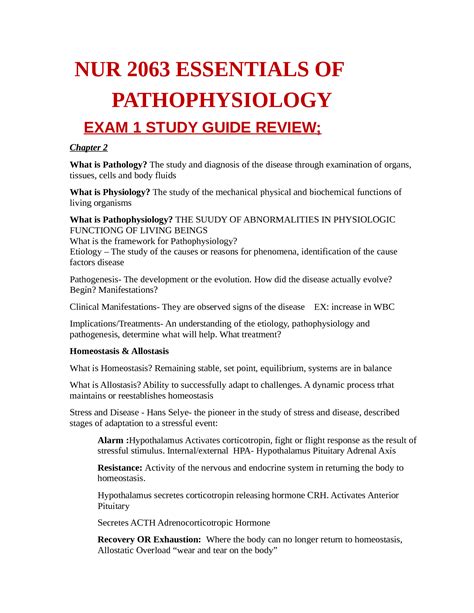 NUR 2063 ESSENTIALS OF PATHOPHYSIOLOGY

EXAM 1 STUDY GUIDE REVIEW;

Chapter 2

What is Pathology? The study and diagnosis of the disease through examination of organs, tissues, cells and body fluids

What is Physiology? The study of the mechanical physical and biochemical functions of living organisms

What is Pathophysiology? THE SUUDY OF ABNORMALITIES IN PHYSIOLOGIC FUNCTIONG OF LIVING BEINGS
What is the framework for Pathophysiology?
Etiology – The study of the causes or reasons for phenomena, identification of the cause factors disease

Pathogenesis- The development or the evolution. How did the disease actually evolve? Begin? Manifestations?

Clinical Manifestations- They are observed signs of the disease EX: increase in WBC

Implications/Treatments- An understanding of the etiology, pathophysiology and pathogenesis, determine what will help. What treatment?

Homeostasis & Allostasis

What is Homeostasis? Remaining stable, set point, equilibrium, systems are in balance

What is Allostasis? Ability to successfully adapt to challenges. A dynamic process trhat maintains or reestablishes homeostasis

Stress and Disease - Hans Selye- the pioneer in the study of stress and disease, described stages of adaptation to a stressful event:

Alarm :Hypothalamus Activates corticotropin, fight or flight response as the result of stressful stimulus. Internal/external HPA- Hypothalamus Pituitary Adrenal Axis

Resistance: Activity of the nervous and endocrine system in returning the body to homeostasis.

Hypothalamus secretes corticotropin releasing hormone CRH. Activates Anterior Pituitary

Secretes ACTH Adrenocorticotropic Hormone

Recovery OR Exhaustion: Where the body can no longer return to homeostasis, Allostatic Overload “wear and tear on the body”